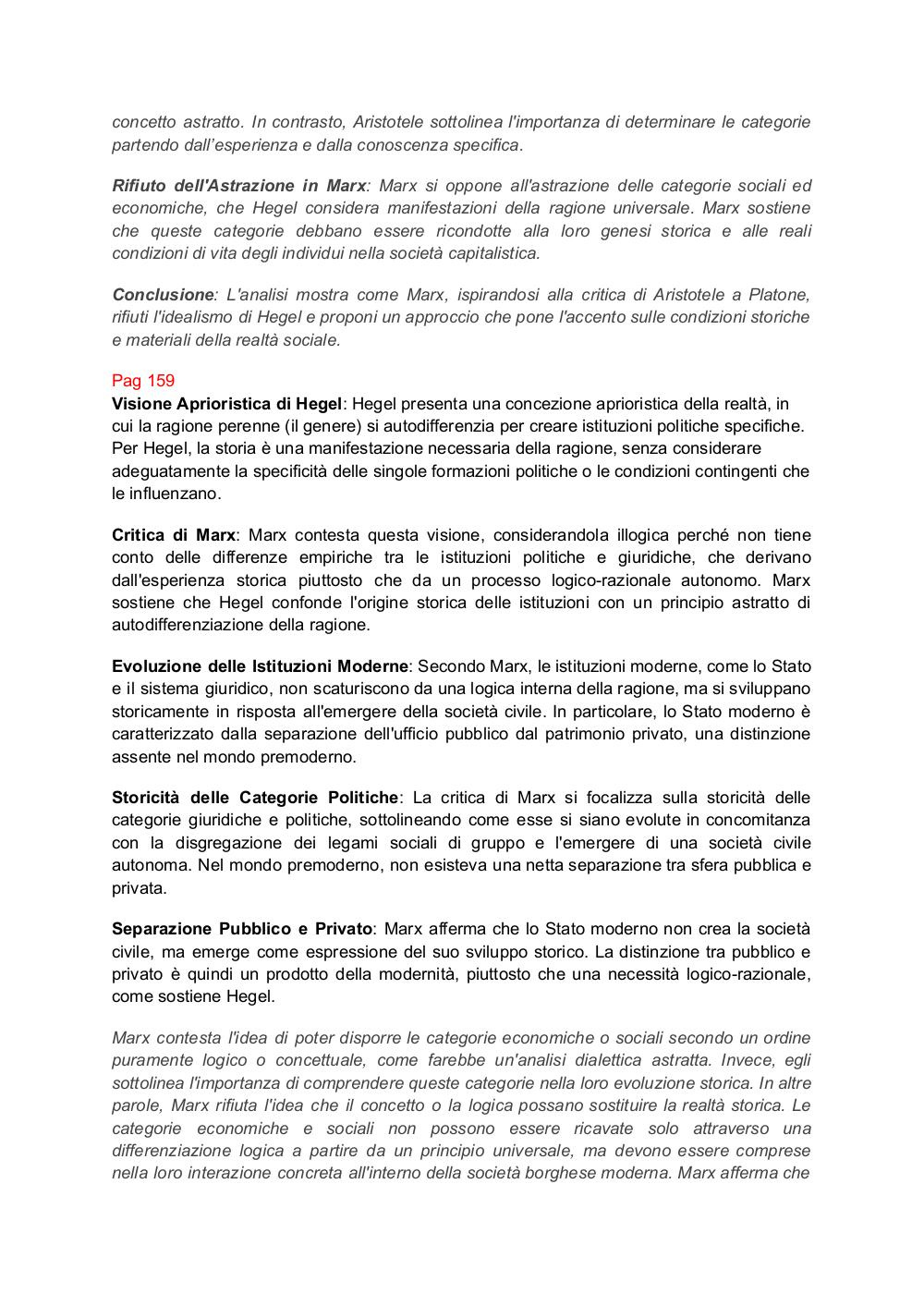 concetto astratto. In contrasto, Aristotele sottolinea l'importanza di determinare le categorie partendo dall'esperienza e dalla conoscenza specifica.

Rifiuto dell'Astrazione in Marx: Marx si oppone all'astrazione delle categorie sociali ed economiche, che Hegel considera manifestazioni della ragione universale. Marx sostiene che queste categorie debbano essere ricondotte alla loro genesi storica e alle reali condizioni di vita degli individui nella società capitalistica.

Conclusione: L'analisi mostra come Marx, ispirandosi alla critica di Aristotele a Platone, rifiuti l'idealismo di Hegel e proponi un approccio che pone l'accento sulle condizioni storiche e materiali della realtà sociale.

Pag 159
Visione Aprioristica di Hegel: Hegel presenta una concezione aprioristica della realtà, in cui la ragione perenne (il genere) si autodifferenzia per creare istituzioni politiche specifiche. Per Hegel, la storia è una manifestazione necessaria della ragione, senza considerare adeguatamente la specificità delle singole formazioni politiche o le condizioni contingenti che le influenzano.

Critica di Marx: Marx contesta questa visione, considerandola illogica perché non tiene conto delle differenze empiriche tra le istituzioni politiche e giuridiche, che derivano dall'esperienza storica piuttosto che da un processo logico-razionale autonomo. Marx sostiene che Hegel confonde l'origine storica delle istituzioni con un principio astratto di autodifferenziazione della ragione.

Evoluzione delle Istituzioni Moderne: Secondo Marx, le istituzioni moderne, come lo Stato e il sistema giuridico, non scaturiscono da una logica interna della ragione, ma si sviluppano storicamente in risposta all'emergere della società civile. In particolare, lo Stato moderno è caratterizzato dalla separazione dell'ufficio pubblico dal patrimonio privato, una distinzione assente nel mondo premoderno.

Storicità delle Categorie Politiche: La critica di Marx si focalizza sulla storicità delle categorie giuridiche e politiche, sottolineando come esse si siano evolute in concomitanza con la disgregazione dei legami sociali di gruppo e l'emergere di una società civile autonoma. Nel mondo premoderno, non esisteva una netta separazione tra sfera pubblica e privata.

Separazione Pubblico e Privato: Marx afferma che lo Stato moderno non crea la società civile, ma emerge come espressione del suo sviluppo storico. La distinzione tra pubblico e privato è quindi un prodotto della modernità, piuttosto che una necessità logico-razionale, come sostiene Hegel.

Marx contesta l'idea di poter disporre le categorie economiche o sociali secondo un ordine puramente logico o concettuale, come farebbe un'analisi dialettica astratta. Invece, egli sottolinea l'importanza di comprendere queste categorie nella loro evoluzione storica. In altre parole, Marx rifiuta l'idea che il concetto o la logica possano sostituire la realtà storica. Le categorie economiche e sociali non possono essere ricavate solo attraverso una differenziazione logica a partire da un principio universale, ma devono essere comprese nella loro interazione concreta all'interno della società borghese moderna. Marx afferma che